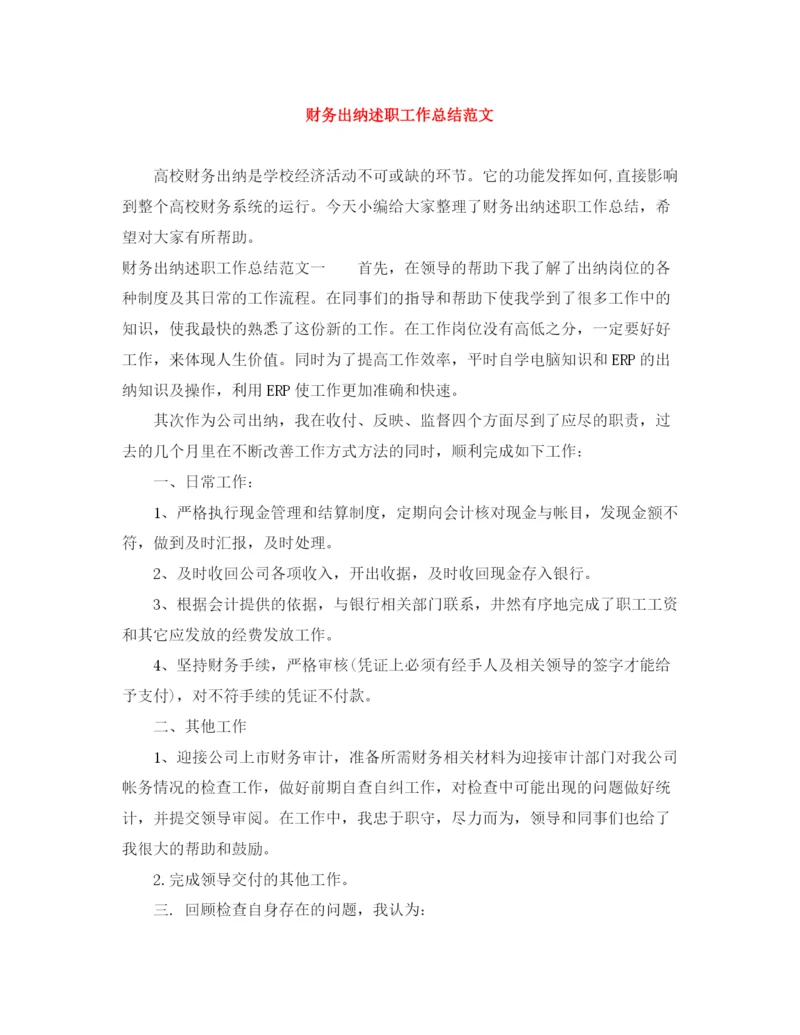 财务出纳述职工作总结范文

高校财务出纳是学校经济活动不可或缺的环节。它的功能发挥如何,直接影响到整个高校财务系统的运行。今天小编给大家整理了财务出纳述职工作总结，希望对大家有所帮助。

财务出纳述职工作总结范文一　　首先，在领导的帮助下我了解了出纳岗位的各种制度及其日常的工作流程。在同事们的指导和帮助下使我学到了很多工作中的知识，使我最快的熟悉了这份新的工作。在工作岗位没有高低之分，一定要好好工作，来体现人生价值。同时为了提高工作效率，平时自学电脑知识和ERP的出纳知识及操作，利用ERP使工作更加准确和快速。

其次作为公司出纳，我在收付、反映、监督四个方面尽到了应尽的职责，过去的几个月里在不断改善工作方式方法的同时，顺利完成如下工作：

一、日常工作：

1、严格执行现金管理和结算制度，定期向会计核对现金与帐目，发现金额不符，做到及时汇报，及时处理。

2、及时收回公司各项收入，开出收据，及时收回现金存入银行。

3、根据会计提供的依据，与银行相关部门联系，井然有序地完成了职工工资和其它应发放的经费发放工作。

4、坚持财务手续，严格审核(凭证上必须有经手人及相关领导的签字才能给予支付)，对不符手续的凭证不付款。

二、其他工作

1、迎接公司上市财务审计，准备所需财务相关材料为迎接审计部门对我公司帐务情况的检查工作，做好前期自查自纠工作，对检查中可能出现的问题做好统计，并提交领导审阅。在工作中，我忠于职守，尽力而为，领导和同事们也给了我很大的帮助和鼓励。

2.完成领导交付的其他工作。

三. 回顾检查自身存在的问题，我认为: